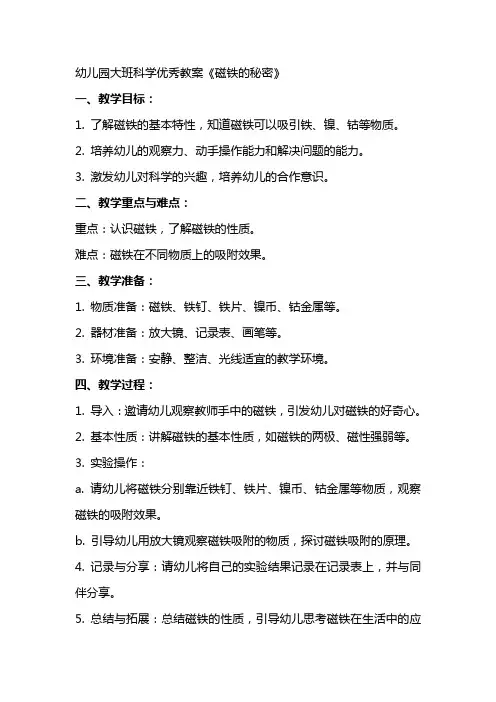 幼儿园大班科学优秀教案《磁铁的秘密》

一、教学目标：

1. 了解磁铁的基本特性，知道磁铁可以吸引铁、镍、钴等物质。

2. 培养幼儿的观察力、动手操作能力和解决问题的能力。

3. 激发幼儿对科学的兴趣，培养幼儿的合作意识。

二、教学重点与难点：

重点：认识磁铁，了解磁铁的性质。

难点：磁铁在不同物质上的吸附效果。

三、教学准备：

1. 物质准备：磁铁、铁钉、铁片、镍币、钴金属等。

2. 器材准备：放大镜、记录表、画笔等。

3. 环境准备：安静、整洁、光线适宜的教学环境。

四、教学过程：

1. 导入：邀请幼儿观察教师手中的磁铁，引发幼儿对磁铁的好奇心。

2. 基本性质：讲解磁铁的基本性质，如磁铁的两极、磁性强弱等。

3. 实验操作：

a. 请幼儿将磁铁分别靠近铁钉、铁片、镍币、钴金属等物质，观察磁铁的吸附效果。

b. 引导幼儿用放大镜观察磁铁吸附的物质，探讨磁铁吸附的原理。

4. 记录与分享：请幼儿将自己的实验结果记录在记录表上，并与同伴分享。

5. 总结与拓展：总结磁铁的性质，引导幼儿思考磁铁在生活中的应